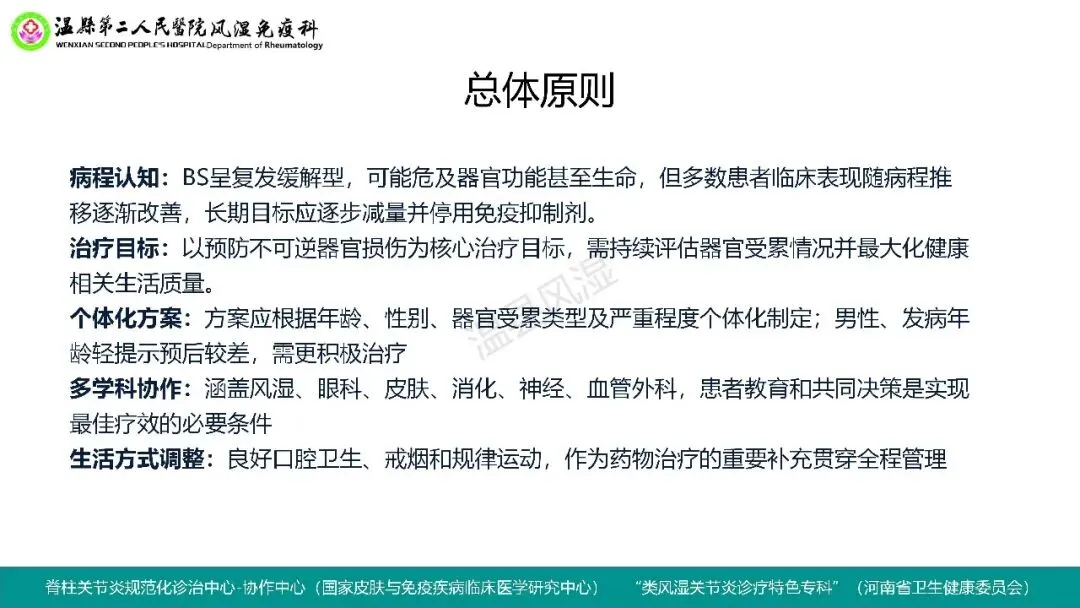 温縣第二人民醫院风湿免疫科
WENXIAN SECOND PEOPLE'S HOSPITAL Department of Rheumatology

总体原则

病程认知：BS呈复发缓解型，可能危及器官功能甚至生命，但多数患者临床表现随病程推移逐渐改善，长期目标应逐步减量并停用免疫抑制剂。
治疗目标：以预防不可逆器官损伤为核心治疗目标，需持续评估器官受累情况并最大化健康相关生活质量。
个体化方案：方案应根据年龄、性别、器官受累类型及严重程度个体化制定；男性、发病年龄轻提示预后较差，需更积极治疗
多学科协作：涵盖风湿、眼科、皮肤、消化、神经、血管外科，患者教育和共同决策是实现最佳疗效的必要条件
生活方式调整：良好口腔卫生、戒烟和规律运动，作为药物治疗的重要补充贯穿全程管理

温县风湿

脊柱关节炎规范化诊治中心·协作中心（国家皮肤与免疫疾病临床医学研究中心）　“类风湿关节炎诊疗特色专科”（河南省卫生健康委员会）